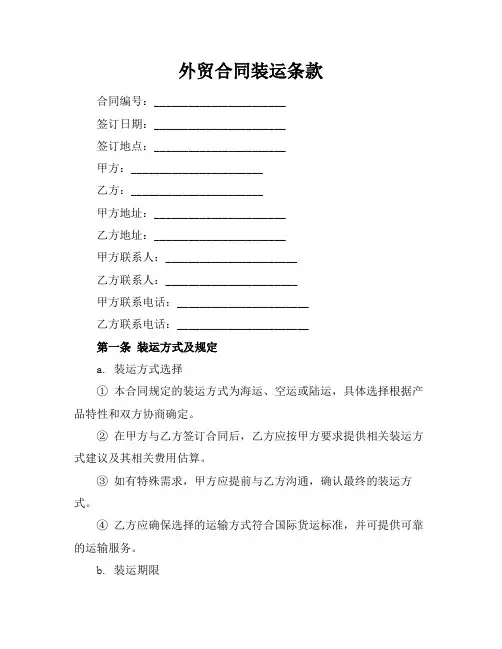 外贸合同装运条款

合同编号：________________________

签订日期：________________________

签订地点：________________________

甲方：________________________

乙方：________________________

甲方地址：________________________

乙方地址：________________________

甲方联系人：________________________

乙方联系人：________________________

甲方联系电话：________________________

乙方联系电话：________________________

第一条 装运方式及规定

a. 装运方式选择

① 本合同规定的装运方式为海运、空运或陆运，具体选择根据产品特性和双方协商确定。

② 在甲方与乙方签订合同后，乙方应按甲方要求提供相关装运方式建议及其相关费用估算。

③ 如有特殊需求，甲方应提前与乙方沟通，确认最终的装运方式。

④ 乙方应确保选择的运输方式符合国际货运标准，并可提供可靠的运输服务。

b. 装运期限